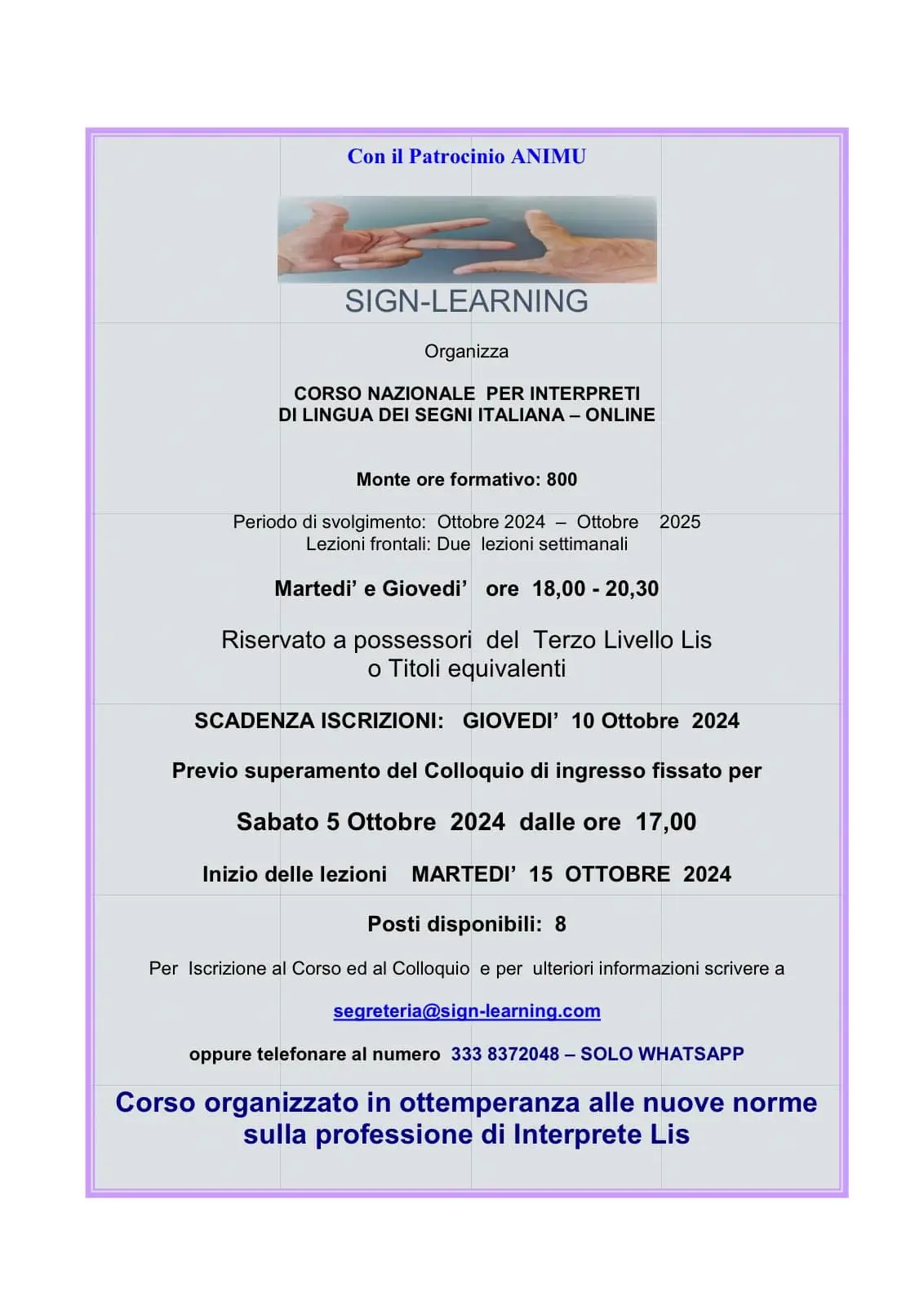 Con il Patrocinio ANIMU

SIGN-LEARNING

Organizza

CORSO NAZIONALE PER INTERPRETI
DI LINGUA DEI SEGNI ITALIANA – ONLINE

Monte ore formativo: 800

Periodo di svolgimento: Ottobre 2024 – Ottobre 2025
Lezioni frontali: Due lezioni settimanali

Martedi' e Giovedi' ore 18,00 - 20,30

Riservato a possessori del Terzo Livello Lis
o Titoli equivalenti

SCADENZA ISCRIZIONI: GIOVEDI' 10 Ottobre 2024

Previo superamento del Colloquio di ingresso fissato per

Sabato 5 Ottobre 2024 dalle ore 17,00

Inizio delle lezioni MARTEDI' 15 OTTOBRE 2024

Posti disponibili: 8

Per Iscrizione al Corso ed al Colloquio e per ulteriori informazioni scrivere a

segreteria@sign-learning.com

oppure telefonare al numero 333 8372048 – SOLO WHATSAPP

Corso organizzato in ottemperanza alle nuove norme sulla professione di Interprete Lis